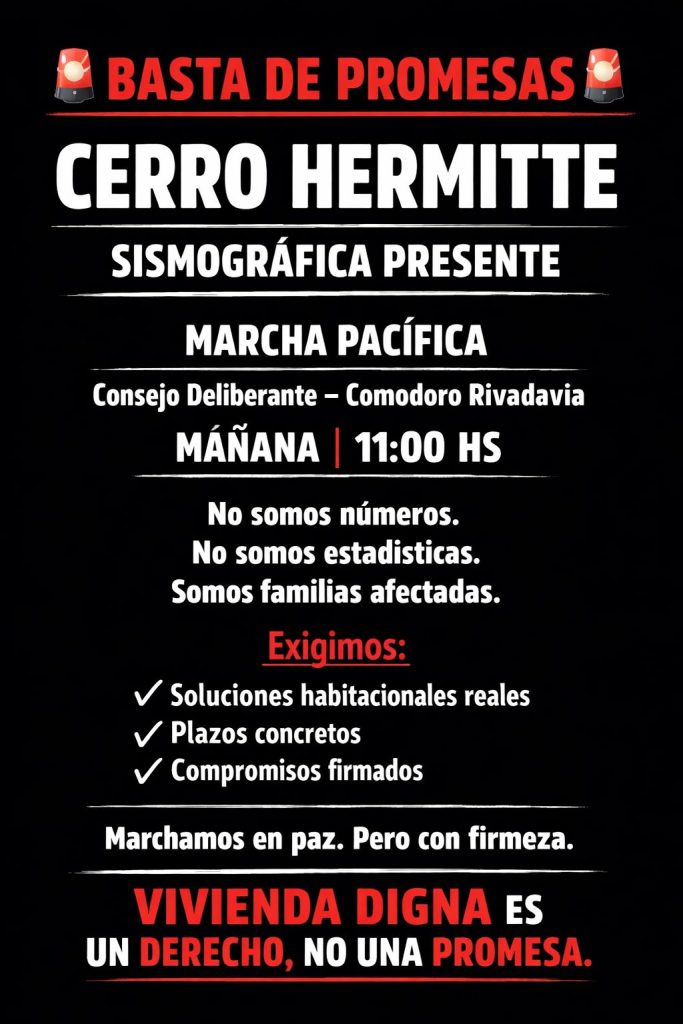 BASTA DE PROMESAS

CERRO HERMITTE

SISMOGRÁFICA PRESENTE

MARCHA PACÍFICA

Consejo Deliberante – Comodoro Rivadavia

MÁÑANA | 11:00 HS

No somos números.
No somos estadisticas.
Somos familias afectadas.

Exigimos:

✓ Soluciones habitacionales reales
✓ Plazos concretos
✓ Compromisos firmados

Marchamos en paz. Pero con firmeza.

VIVIENDA DIGNA ES UN DERECHO, NO UNA PROMESA.